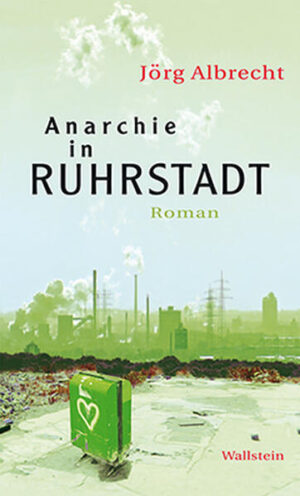 Jörg Albrecht

Anarchie in RUHRSTADT

Roman

Wallstein